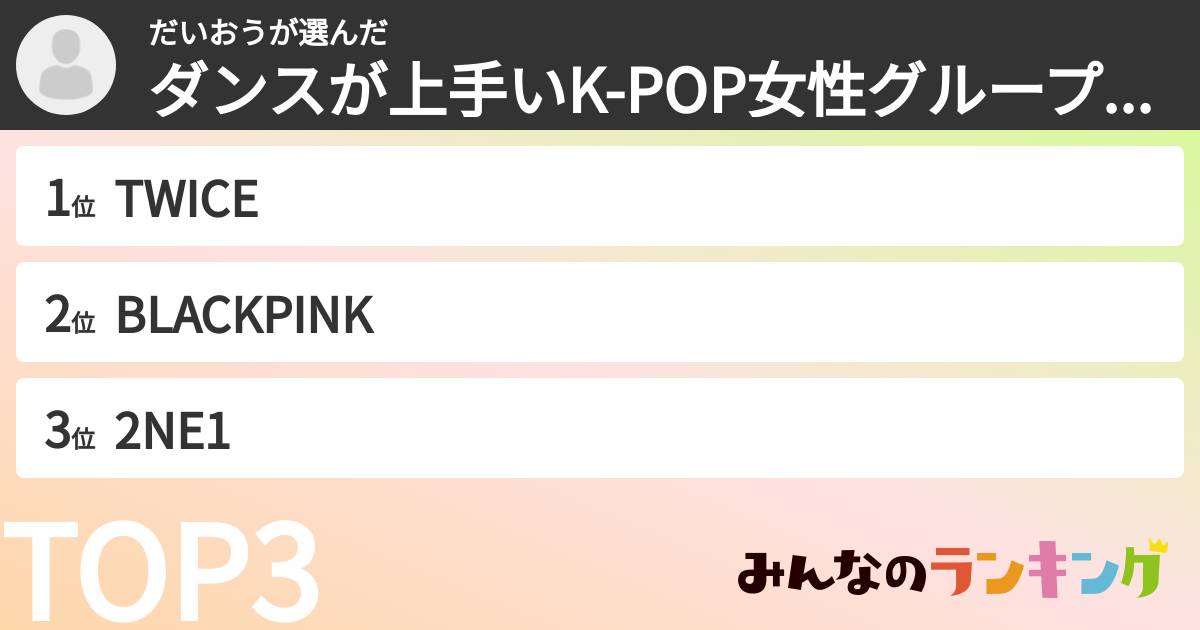 だいおうが選んだ
ダンスが上手いK-POP女性グループ...

1位 TWICE

2位 BLACKPINK

3位 2NE1

TOP3

みんなのランキング